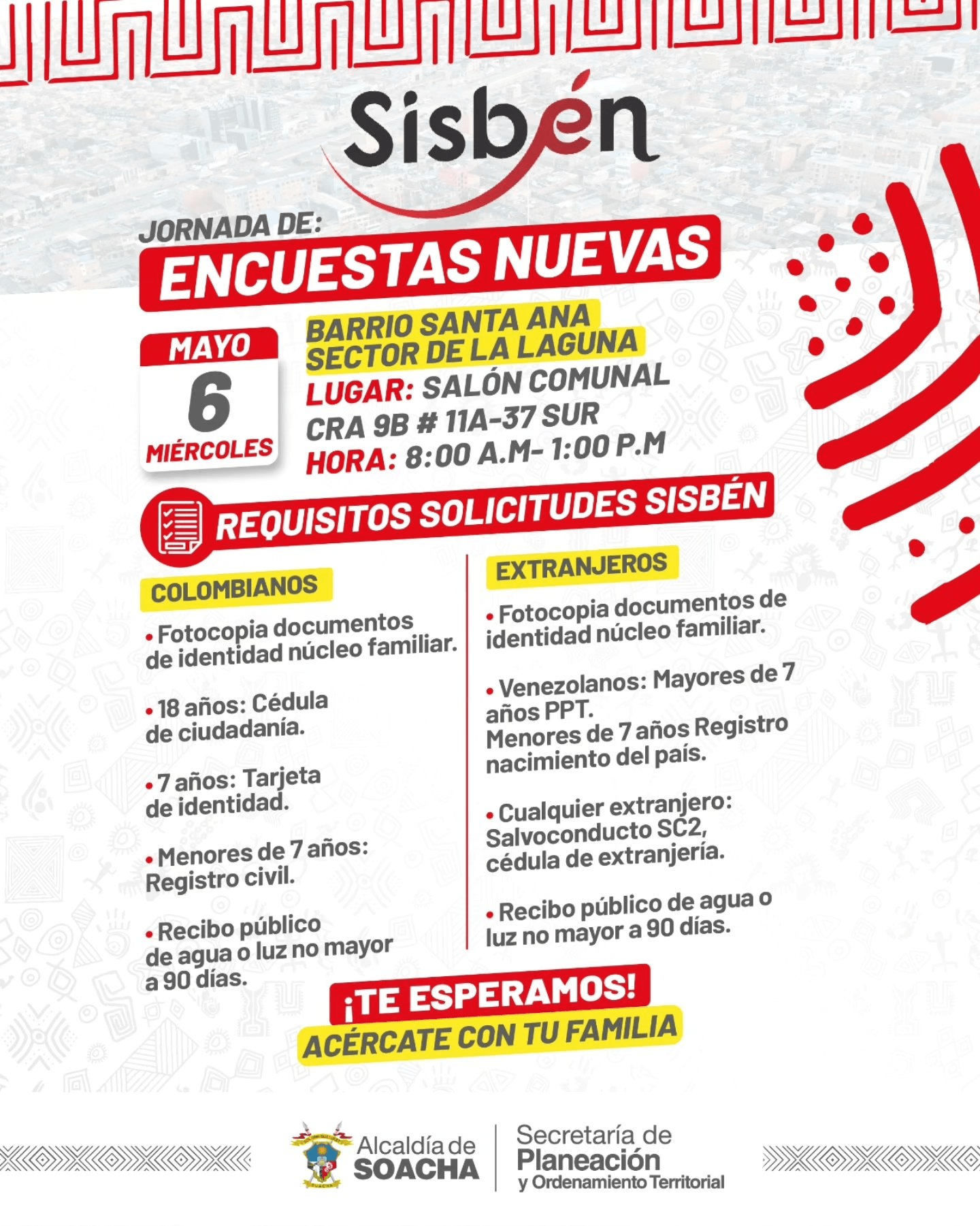 Sisbén

JORNADA DE:
ENCUESTAS NUEVAS

MAYO
6
MIÉRCOLES

BARRIO SANTA ANA
SECTOR DE LA LAGUNA
LUGAR: SALÓN COMUNAL
CRA 9B # 11A-37 SUR
HORA: 8:00 A.M- 1:00 P.M

REQUISITOS SOLICITUDES SISBÉN

COLOMBIANOS

• Fotocopia documentos de identidad núcleo familiar.

• 18 años: Cédula de ciudadanía.

• 7 años: Tarjeta de identidad.

• Menores de 7 años: Registro civil.

• Recibo público de agua o luz no mayor a 90 días.

EXTRANJEROS

• Fotocopia documentos de identidad núcleo familiar.

• Venezolanos: Mayores de 7 años PPT.
Menores de 7 años Registro nacimiento del país.

• Cualquier extranjero: Salvoconducto SC2, cédula de extranjería.

• Recibo público de agua o luz no mayor a 90 días.

¡TE ESPERAMOS!
ACÉRCATE CON TU FAMILIA

Alcaldía de
SOACHA

Secretaría de
Planeación
y Ordenamiento Territorial